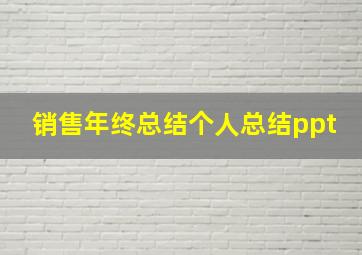 销售年终总结个人总结ppt